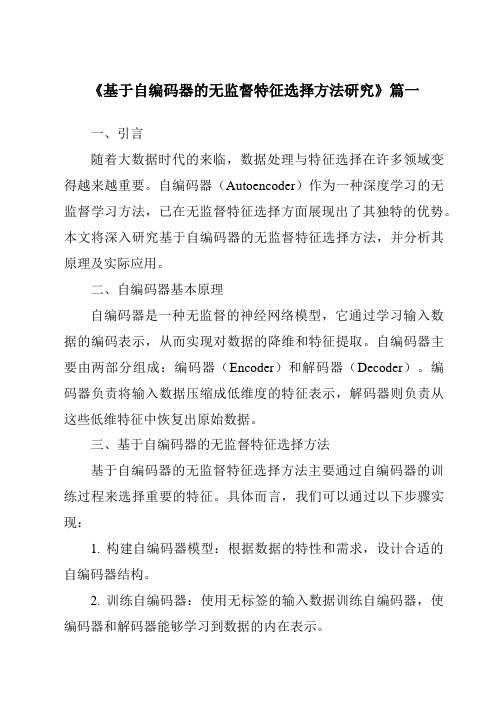 《基于自编码器的无监督特征选择方法研究》篇一

一、引言

随着大数据时代的来临，数据处理与特征选择在许多领域变得越来越重要。自编码器（Autoencoder）作为一种深度学习的无监督学习方法，已在无监督特征选择方面展现出了其独特的优势。本文将深入研究基于自编码器的无监督特征选择方法，并分析其原理及实际应用。

二、自编码器基本原理

自编码器是一种无监督的神经网络模型，它通过学习输入数据的编码表示，从而实现对数据的降维和特征提取。自编码器主要由两部分组成：编码器（Encoder）和解码器（Decoder）。编码器负责将输入数据压缩成低维度的特征表示，解码器则负责从这些低维特征中恢复出原始数据。

三、基于自编码器的无监督特征选择方法

基于自编码器的无监督特征选择方法主要通过自编码器的训练过程来选择重要的特征。具体而言，我们可以通过以下步骤实现：

1. 构建自编码器模型：根据数据的特性和需求，设计合适的自编码器结构。

2. 训练自编码器：使用无标签的输入数据训练自编码器，使编码器和解码器能够学习到数据的内在表示。